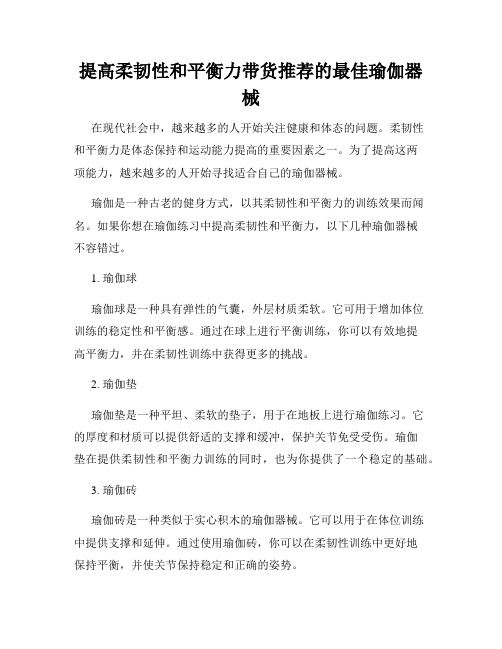 提高柔韧性和平衡力带货推荐的最佳瑜伽器械

在现代社会中，越来越多的人开始关注健康和体态的问题。柔韧性和平衡力是体态保持和运动能力提高的重要因素之一。为了提高这两项能力，越来越多的人开始寻找适合自己的瑜伽器械。

瑜伽是一种古老的健身方式，以其柔韧性和平衡力的训练效果而闻名。如果你想在瑜伽练习中提高柔韧性和平衡力，以下几种瑜伽器械不容错过。

1. 瑜伽球

瑜伽球是一种具有弹性的气囊，外层材质柔软。它可用于增加体位训练的稳定性和平衡感。通过在球上进行平衡训练，你可以有效地提高平衡力，并在柔韧性训练中获得更多的挑战。

2. 瑜伽垫

瑜伽垫是一种平坦、柔软的垫子，用于在地板上进行瑜伽练习。它的厚度和材质可以提供舒适的支撑和缓冲，保护关节免受受伤。瑜伽垫在提供柔韧性和平衡力训练的同时，也为你提供了一个稳定的基础。

3. 瑜伽砖

瑜伽砖是一种类似于实心积木的瑜伽器械。它可以用于在体位训练中提供支撑和延伸。通过使用瑜伽砖，你可以在柔韧性训练中更好地保持平衡，并使关节保持稳定和正确的姿势。